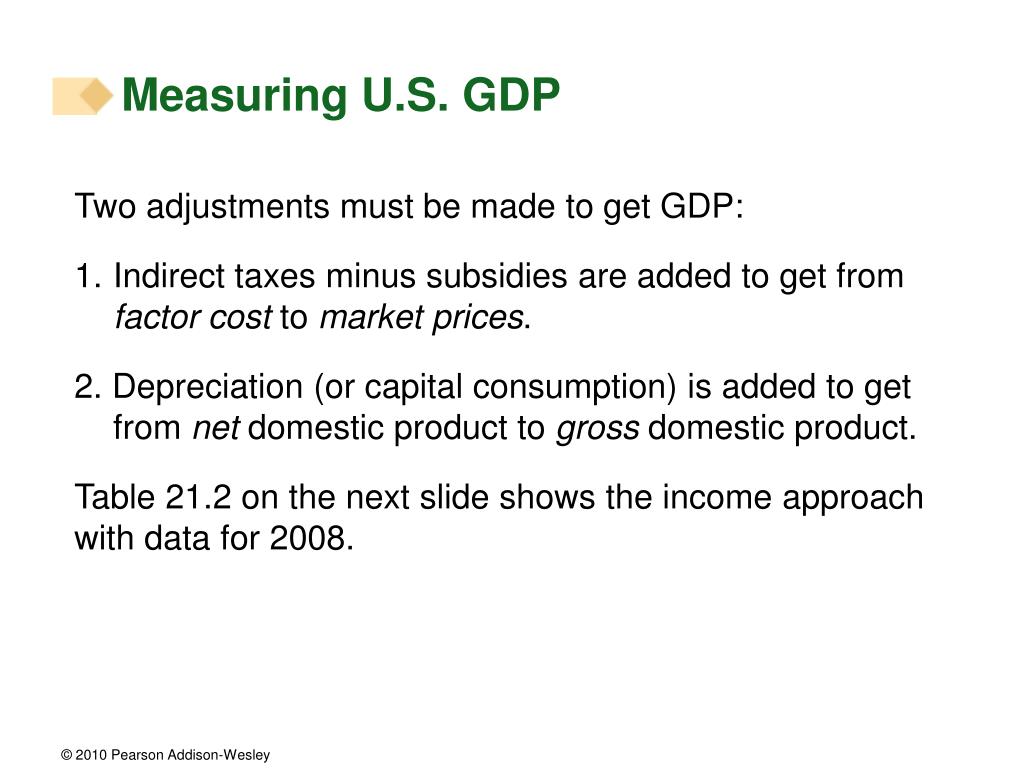 Measuring U.S. GDP

Two adjustments must be made to get GDP:

1. Indirect taxes minus subsidies are added to get from factor cost to market prices.

2. Depreciation (or capital consumption) is added to get from net domestic product to gross domestic product.

Table 21.2 on the next slide shows the income approach with data for 2008.

© 2010 Pearson Addison-Wesley